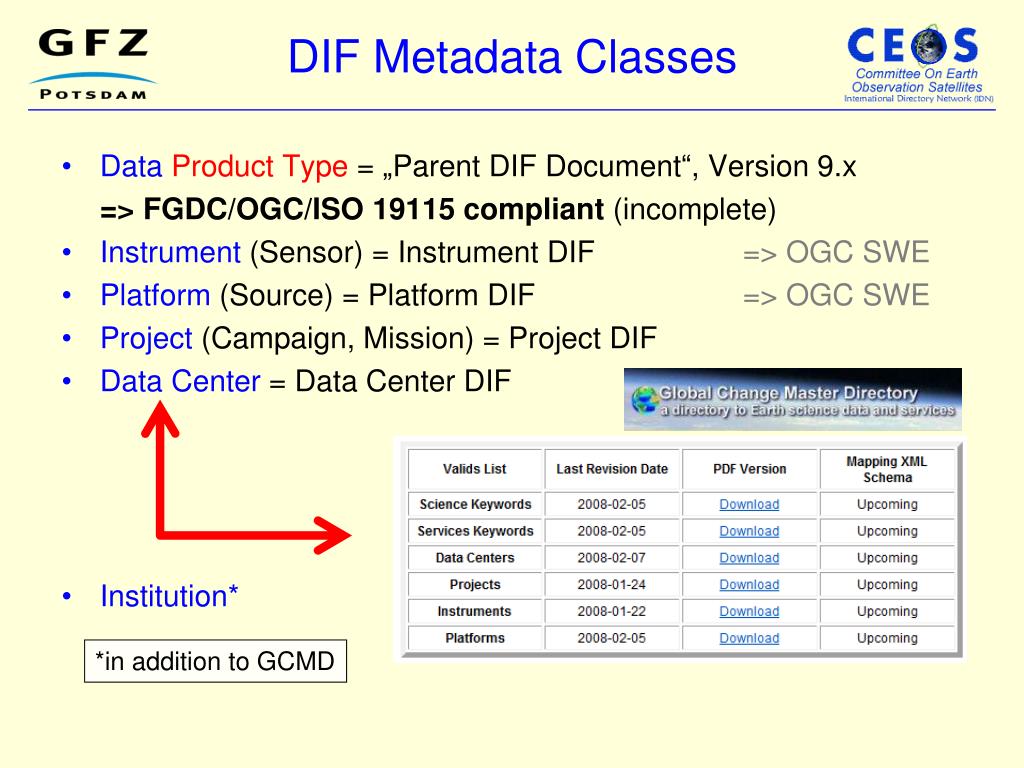 GFZ
POTSDAM

DIF Metadata Classes

CEOS
Committee On Earth Observation Satellites
International Directory Network (IDN)

• Data Product Type = „Parent DIF Document“, Version 9.x
=> FGDC/OGC/ISO 19115 compliant (incomplete)
• Instrument (Sensor) = Instrument DIF => OGC SWE
• Platform (Source) = Platform DIF => OGC SWE
• Project (Campaign, Mission) = Project DIF
• Data Center = Data Center DIF

Global Change Master Directory
a directory to Earth science data and services

| Valids List | Last Revision Date | PDF Version | Mapping XML Schema |
|---|---|---|---|
| Science Keywords | 2008-02-05 | Download | Upcoming |
| Services Keywords | 2008-02-05 | Download | Upcoming |
| Data Centers | 2008-02-07 | Download | Upcoming |
| Projects | 2008-01-24 | Download | Upcoming |
| Instruments | 2008-01-22 | Download | Upcoming |
| Platforms | 2008-02-05 | Download | Upcoming |

• Institution*

*in addition to GCMD